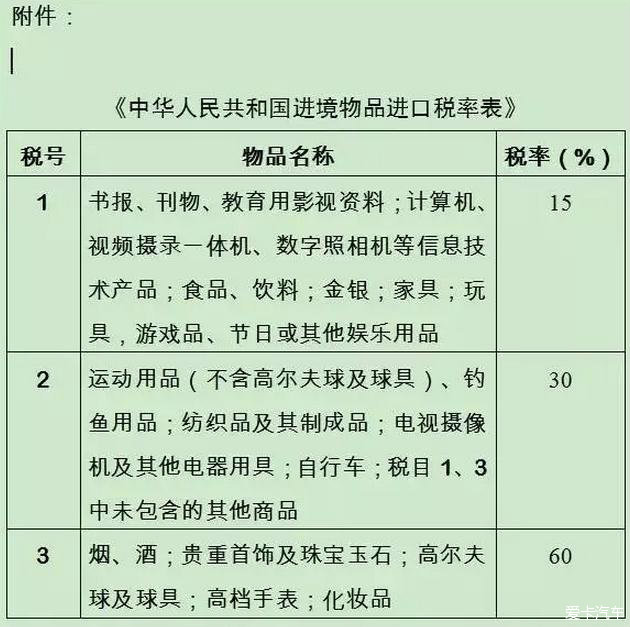 附件：

《中华人民共和国进境物品进口税率表》

| 税号 | 物品名称 | 税率（%） |
|---|---|---|
| 1 | 书报、刊物、教育用影视资料；计算机、视频摄录一体机、数字照相机等信息技术产品；食品、饮料；金银；家具；玩具，游戏品、节日或其他娱乐用品 | 15 |
| 2 | 运动用品（不含高尔夫球及球具）、钓鱼用品；纺织品及其制成品；电视摄像机及其他电器用具；自行车；税目 1、3 中未包含的其他商品 | 30 |
| 3 | 烟、酒；贵重首饰及珠宝玉石；高尔夫球及球具；高档手表；化妆品 | 60 |

爱卡汽车